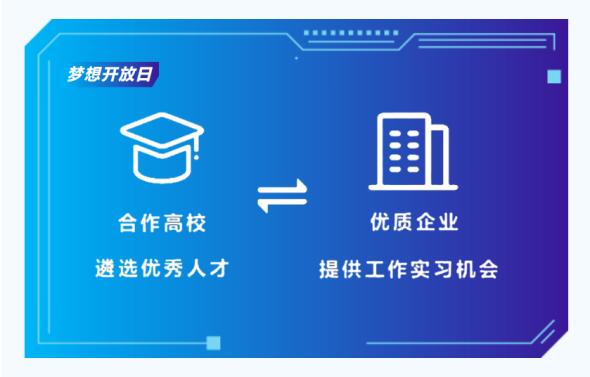 梦想开放日

合作高校

遴选优秀人才

优质企业

提供工作实习机会